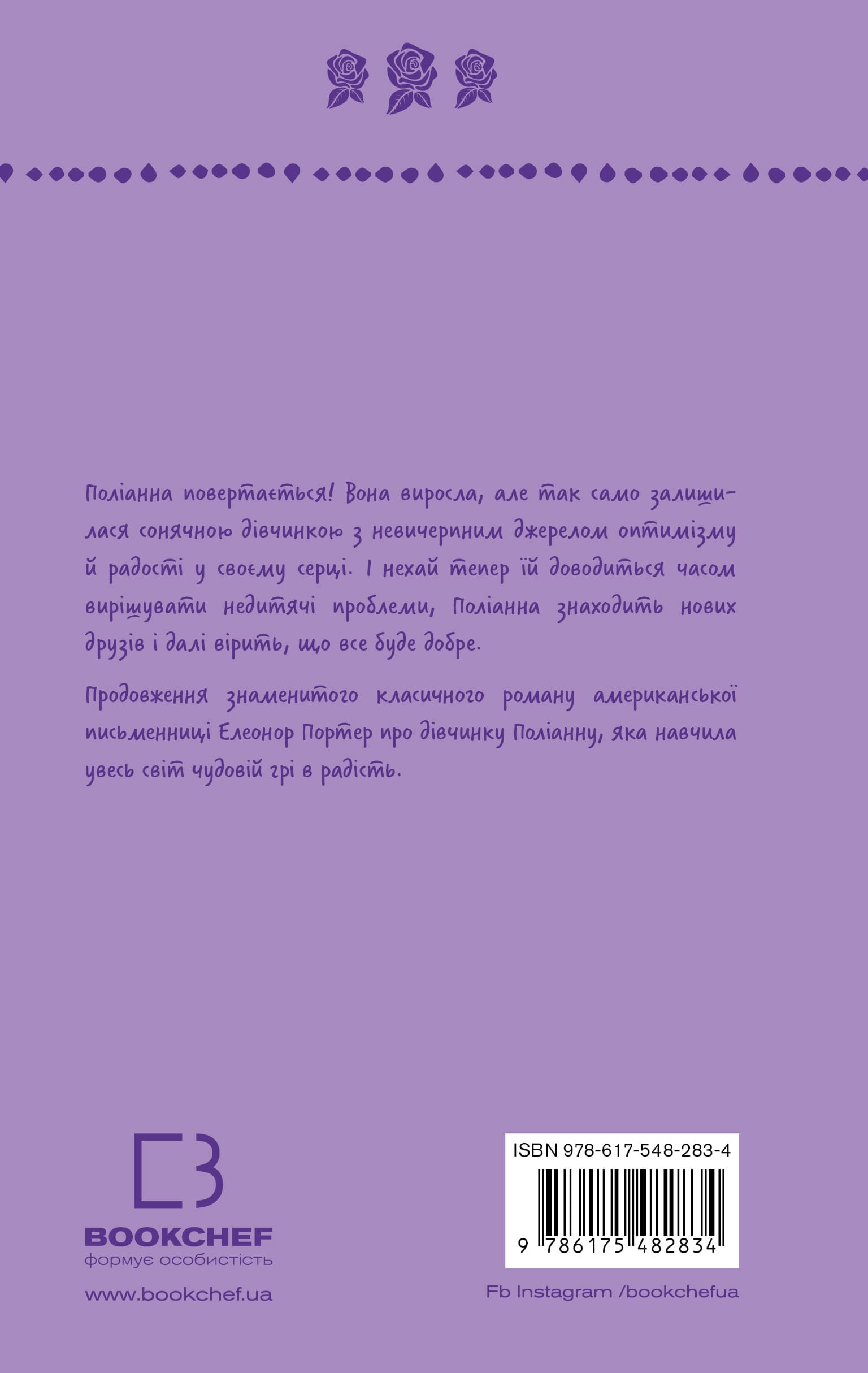 Поліанна повертається! Вона виросла, але так само залишилася сонячною дівчинкою з невичерпним джерелом оптимізму й радості у своєму серці. І нехай тепер їй доводиться часом вирішувати недитячі проблеми, Поліанна знаходить нових друзів і далі вірить, що все буде добре.

Продовження знаменитого класичного роману американської письменниці Елеонор Портер про дівчинку Поліанну, яка навчила увесь світ чудовій грі в радість.

BOOKCHEF
формує особистість

www.bookchef.ua

ISBN 978-617-548-283-4
9 786175 482834

Fb Instagram /bookchefua